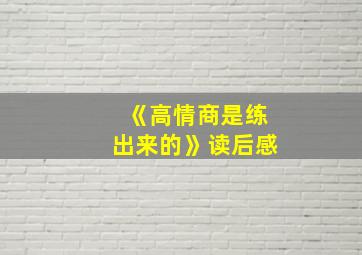 《高情商是练出来的》读后感